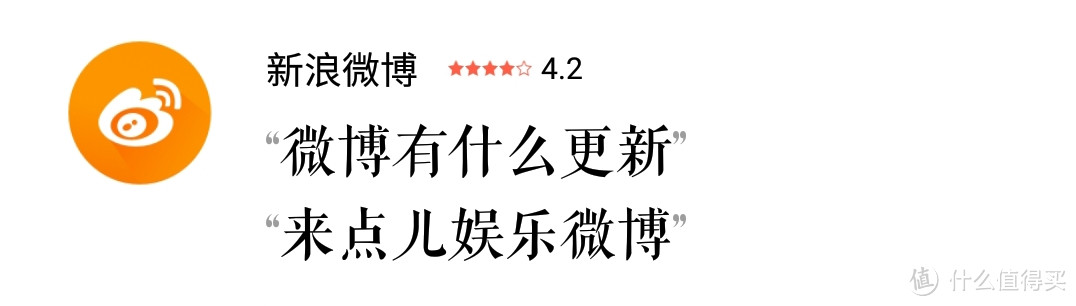 新浪微博 ★★★★☆ 4.2

“微博有什么更新”

“来点儿娱乐微博”

值 什么值得买